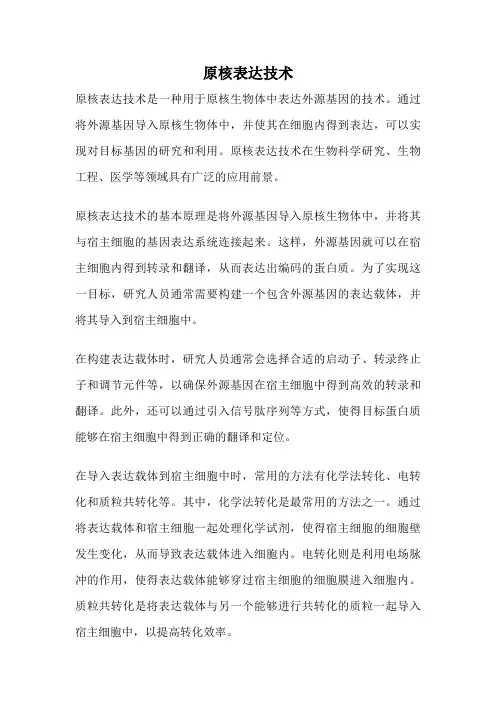 原核表达技术

原核表达技术是一种用于原核生物体中表达外源基因的技术。通过将外源基因导入原核生物体中，并使其在细胞内得到表达，可以实现对目标基因的研究和利用。原核表达技术在生物科学研究、生物工程、医学等领域具有广泛的应用前景。

原核表达技术的基本原理是将外源基因导入原核生物体中，并将其与宿主细胞的基因表达系统连接起来。这样，外源基因就可以在宿主细胞内得到转录和翻译，从而表达出编码的蛋白质。为了实现这一目标，研究人员通常需要构建一个包含外源基因的表达载体，并将其导入到宿主细胞中。

在构建表达载体时，研究人员通常会选择合适的启动子、转录终止子和调节元件等，以确保外源基因在宿主细胞中得到高效的转录和翻译。此外，还可以通过引入信号肽序列等方式，使得目标蛋白质能够在宿主细胞中得到正确的翻译和定位。

在导入表达载体到宿主细胞中时，常用的方法有化学法转化、电转化和质粒共转化等。其中，化学法转化是最常用的方法之一。通过将表达载体和宿主细胞一起处理化学试剂，使得宿主细胞的细胞壁发生变化，从而导致表达载体进入细胞内。电转化则是利用电场脉冲的作用，使得表达载体能够穿过宿主细胞的细胞膜进入细胞内。质粒共转化是将表达载体与另一个能够进行共转化的质粒一起导入宿主细胞中，以提高转化效率。